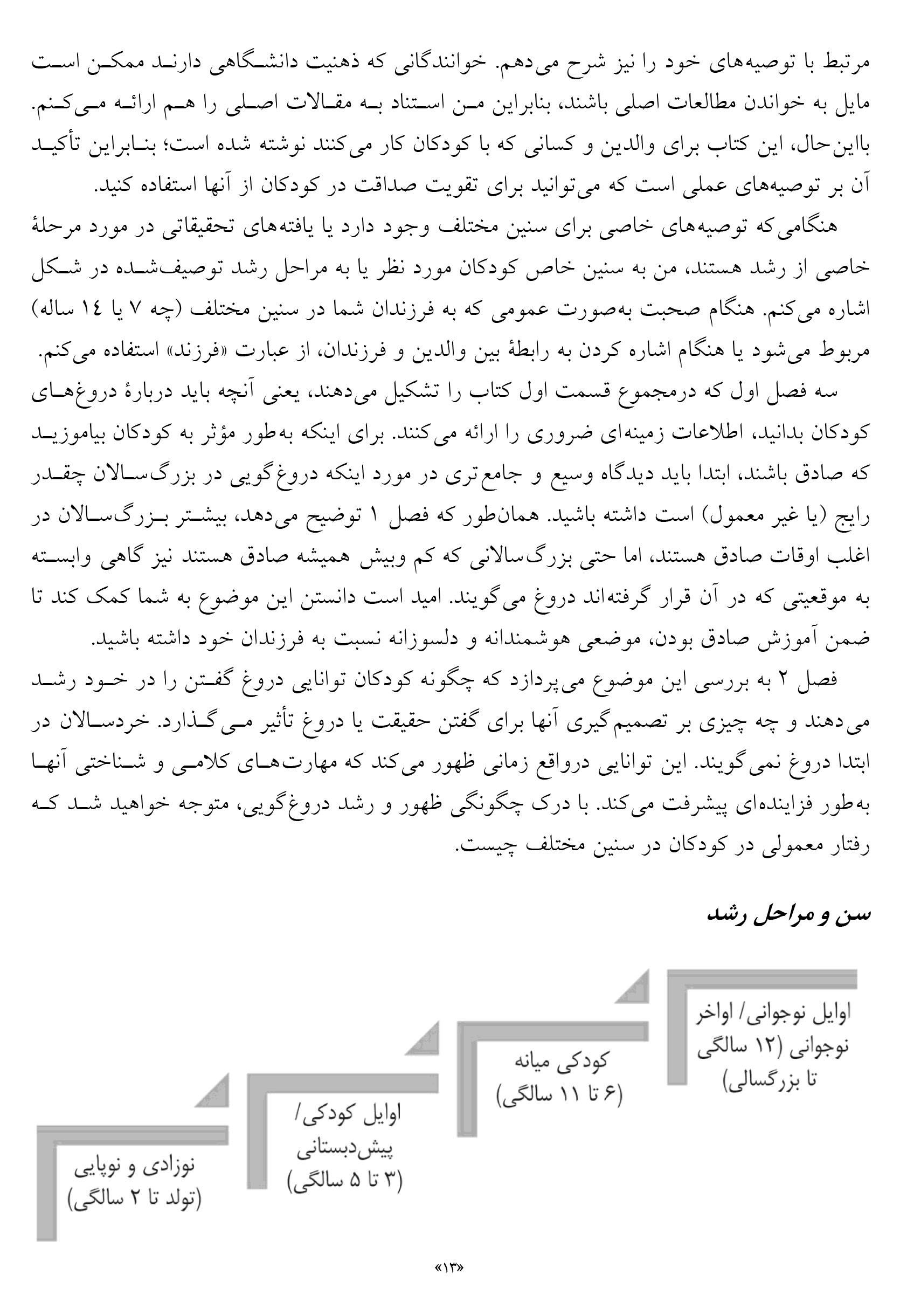 مرتبط با توصیه‌های خود را نیز شرح می‌دهم. خوانندگانی که ذهنیت دانشگاهی دارند ممکن است مایل به خواندن مطالعات اصلی باشند، بنابراین من استناد به مقالات اصلی را هم ارائه می‌کنم. بااین‌حال، این کتاب برای والدین و کسانی که با کودکان کار می‌کنند نوشته شده است؛ بنابراین تأکید آن بر توصیه‌های عملی است که می‌توانید برای تقویت صداقت در کودکان از آنها استفاده کنید.

هنگامی‌که توصیه‌های خاصی برای سنین مختلف وجود دارد یا یافته‌های تحقیقاتی در مورد مرحلهٔ خاصی از رشد هستند، من به سنین خاص کودکان مورد نظر یا به مراحل رشد توصیف‌شده در شکل اشاره می‌کنم. هنگام صحبت به‌صورت عمومی که به فرزندان شما در سنین مختلف (چه ۷ یا ۱٤ ساله) مربوط می‌شود یا هنگام اشاره کردن به رابطهٔ بین والدین و فرزندان، از عبارت «فرزند» استفاده می‌کنم.

سه فصل اول که درمجموع قسمت اول کتاب را تشکیل می‌دهند، یعنی آنچه باید دربارهٔ دروغ‌های کودکان بدانید، اطلاعات زمینه‌ای ضروری را ارائه می‌کنند. برای اینکه به‌طور مؤثر به کودکان بیاموزید که صادق باشند، ابتدا باید دیدگاه وسیع و جامع‌تری در مورد اینکه دروغ‌گویی در بزرگ‌سالان چقدر رایج (یا غیر معمول) است داشته باشید. همان‌طور که فصل ۱ توضیح می‌دهد، بیشتر بزرگ‌سالان در اغلب اوقات صادق هستند، اما حتی بزرگ‌سالانی که کم وبیش همیشه صادق هستند نیز گاهی وابسته به موقعیتی که در آن قرار گرفته‌اند دروغ می‌گویند. امید است دانستن این موضوع به شما کمک کند تا ضمن آموزش صادق بودن، موضعی هوشمندانه و دلسوزانه نسبت به فرزندان خود داشته باشید.

فصل ۲ به بررسی این موضوع می‌پردازد که چگونه کودکان توانایی دروغ گفتن را در خود رشد می‌دهند و چه چیزی بر تصمیم‌گیری آنها برای گفتن حقیقت یا دروغ تأثیر می‌گذارد. خردسالان در ابتدا دروغ نمی‌گویند. این توانایی درواقع زمانی ظهور می‌کند که مهارت‌های کلامی و شناختی آنها به‌طور فزاینده‌ای پیشرفت می‌کند. با درک چگونگی ظهور و رشد دروغ‌گویی، متوجه خواهید شد که رفتار معمولی در کودکان در سنین مختلف چیست.

سن و مراحل رشد

اوایل نوجوانی/ اواخر نوجوانی (۱۲ سالگی تا بزرگسالی)

کودکی میانه (۶ تا ۱۱ سالگی)

اوایل کودکی/ پیش‌دبستانی (۳ تا ۵ سالگی)

نوزادی و نوپایی (تولد تا ۲ سالگی)

«۱۳»